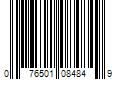 0 76501 08484 9